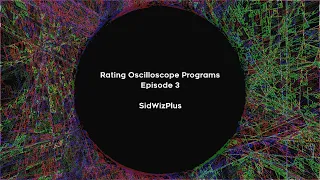 Rating Oscilloscope Programs
Episode 3

SidWizPlus